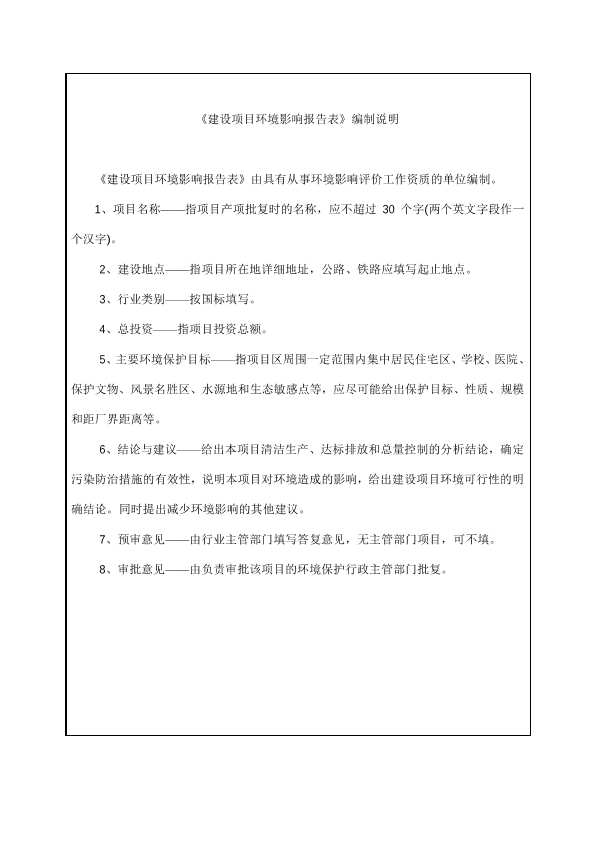 《建设项目环境影响报告表》编制说明

《建设项目环境影响报告表》由具有从事环境影响评价工作资质的单位编制。

1、项目名称——指项目产项批复时的名称，应不超过 30 个字(两个英文字段作一个汉字)。

2、建设地点——指项目所在地详细地址，公路、铁路应填写起止地点。

3、行业类别——按国标填写。

4、总投资——指项目投资总额。

5、主要环境保护目标——指项目区周围一定范围内集中居民住宅区、学校、医院、保护文物、风景名胜区、水源地和生态敏感点等，应尽可能给出保护目标、性质、规模和距厂界距离等。

6、结论与建议——给出本项目清洁生产、达标排放和总量控制的分析结论，确定污染防治措施的有效性，说明本项目对环境造成的影响，给出建设项目环境可行性的明确结论。同时提出减少环境影响的其他建议。

7、预审意见——由行业主管部门填写答复意见，无主管部门项目，可不填。

8、审批意见——由负责审批该项目的环境保护行政主管部门批复。